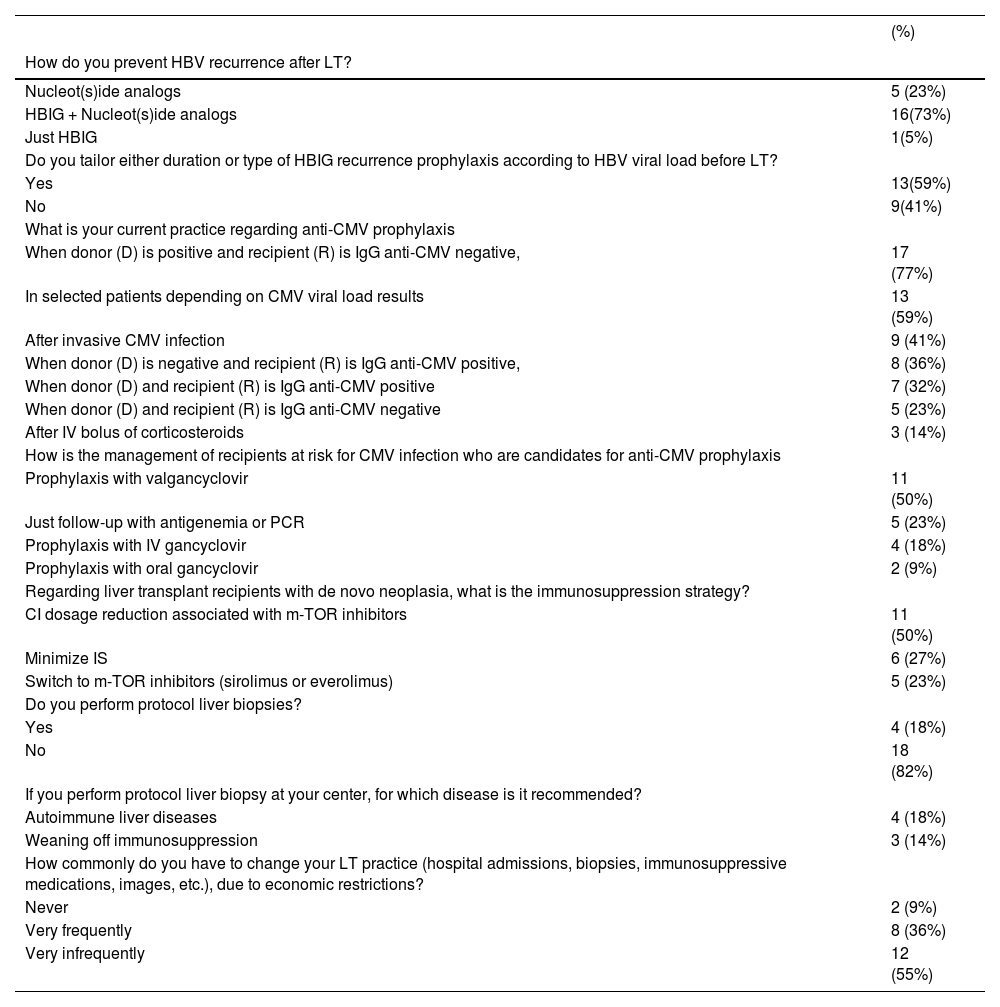 |  | (%) |
|---|---|
| How do you prevent HBV recurrence after LT? |  |
| Nucleot(s)ide analogs | 5 (23%) |
| HBIG + Nucleot(s)ide analogs | 16(73%) |
| Just HBIG | 1(5%) |
| Do you tailor either duration or type of HBIG recurrence prophylaxis according to HBV viral load before LT? |  |
| Yes | 13(59%) |
| No | 9(41%) |
| What is your current practice regarding anti-CMV prophylaxis |  |
| When donor (D) is positive and recipient (R) is IgG anti-CMV negative, | 17 (77%) |
| In selected patients depending on CMV viral load results | 13 (59%) |
| After invasive CMV infection | 9 (41%) |
| When donor (D) is negative and recipient (R) is IgG anti-CMV positive, | 8 (36%) |
| When donor (D) and recipient (R) is IgG anti-CMV positive | 7 (32%) |
| When donor (D) and recipient (R) is IgG anti-CMV negative | 5 (23%) |
| After IV bolus of corticosteroids | 3 (14%) |
| How is the management of recipients at risk for CMV infection who are candidates for anti-CMV prophylaxis |  |
| Prophylaxis with valgancyclovir | 11 (50%) |
| Just follow-up with antigenemia or PCR | 5 (23%) |
| Prophylaxis with IV gancyclovir | 4 (18%) |
| Prophylaxis with oral gancyclovir | 2 (9%) |
| Regarding liver transplant recipients with de novo neoplasia, what is the immunosuppression strategy? |  |
| CI dosage reduction associated with m-TOR inhibitors | 11 (50%) |
| Minimize IS | 6 (27%) |
| Switch to m-TOR inhibitors (sirolimus or everolimus) | 5 (23%) |
| Do you perform protocol liver biopsies? |  |
| Yes | 4 (18%) |
| No | 18 (82%) |
| If you perform protocol liver biopsy at your center, for which disease is it recommended? |  |
| Autoimmune liver diseases | 4 (18%) |
| Weaning off immunosuppression | 3 (14%) |
| How commonly do you have to change your LT practice (hospital admissions, biopsies, immunosuppressive medications, images, etc.), due to economic restrictions? |  |
| Never | 2 (9%) |
| Very frequently | 8 (36%) |
| Very infrequently | 12 (55%) |